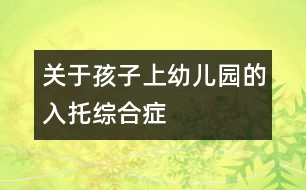 关于孩子上幼儿园的入托综合症